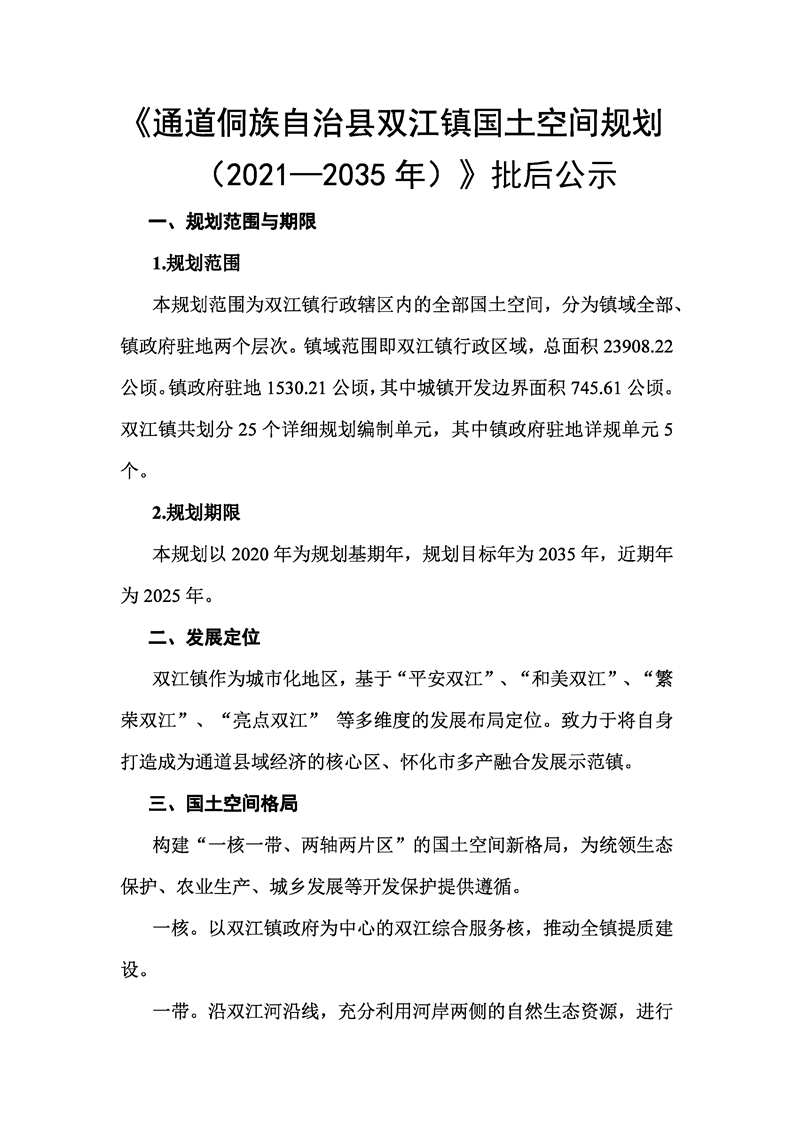 《通道侗族自治县双江镇国土空间规划（2021—2035 年）》批后公示

一、规划范围与期限

1.规划范围

本规划范围为双江镇行政辖区内的全部国土空间，分为镇域全部、镇政府驻地两个层次。镇域范围即双江镇行政区域，总面积 23908.22 公顷。镇政府驻地 1530.21 公顷，其中城镇开发边界面积 745.61 公顷。双江镇共划分 25 个详细规划编制单元，其中镇政府驻地详规单元 5 个。

2.规划期限

本规划以 2020 年为规划基期年，规划目标年为 2035 年，近期年为 2025 年。

二、发展定位

双江镇作为城市化地区，基于“平安双江”、“和美双江”、“繁荣双江”、“亮点双江” 等多维度的发展布局定位。致力于将自身打造成为通道县域经济的核心区、怀化市多产融合发展示范镇。

三、国土空间格局

构建“一核一带、两轴两片区”的国土空间新格局，为统领生态保护、农业生产、城乡发展等开发保护提供遵循。

一核。以双江镇政府为中心的双江综合服务核，推动全镇提质建设。

一带。沿双江河沿线，充分利用河岸两侧的自然生态资源，进行